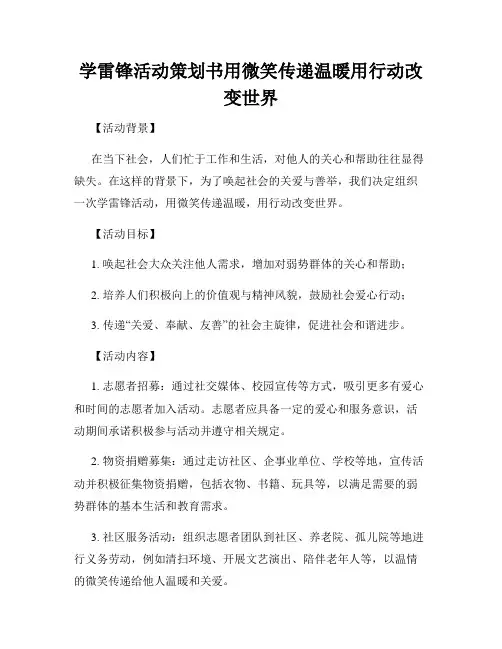 学雷锋活动策划书用微笑传递温暖用行动改变世界

【活动背景】

在当下社会，人们忙于工作和生活，对他人的关心和帮助往往显得缺失。在这样的背景下，为了唤起社会的关爱与善举，我们决定组织一次学雷锋活动，用微笑传递温暖，用行动改变世界。

【活动目标】

1. 唤起社会大众关注他人需求，增加对弱势群体的关心和帮助；

2. 培养人们积极向上的价值观与精神风貌，鼓励社会爱心行动；

3. 传递“关爱、奉献、友善”的社会主旋律，促进社会和谐进步。

【活动内容】

1. 志愿者招募：通过社交媒体、校园宣传等方式，吸引更多有爱心和时间的志愿者加入活动。志愿者应具备一定的爱心和服务意识，活动期间承诺积极参与活动并遵守相关规定。

2. 物资捐赠募集：通过走访社区、企事业单位、学校等地，宣传活动并积极征集物资捐赠，包括衣物、书籍、玩具等，以满足需要的弱势群体的基本生活和教育需求。

3. 社区服务活动：组织志愿者团队到社区、养老院、孤儿院等地进行义务劳动，例如清扫环境、开展文艺演出、陪伴老年人等，以温情的微笑传递给他人温暖和关爱。